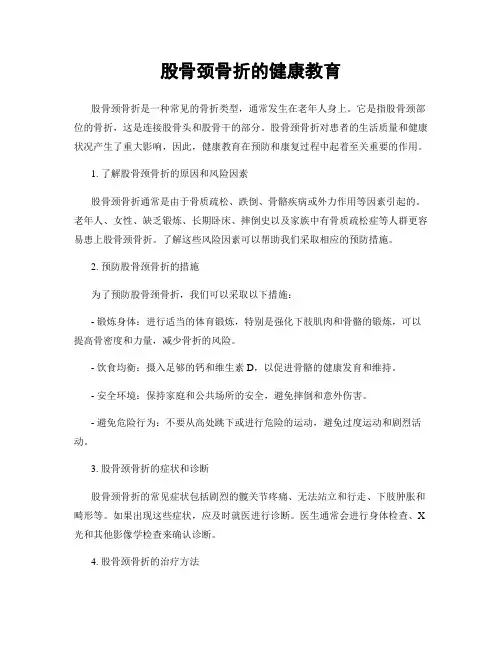 股骨颈骨折的健康教育

股骨颈骨折是一种常见的骨折类型，通常发生在老年人身上。它是指股骨颈部位的骨折，这是连接股骨头和股骨干的部分。股骨颈骨折对患者的生活质量和健康状况产生了重大影响，因此，健康教育在预防和康复过程中起着至关重要的作用。

1. 了解股骨颈骨折的原因和风险因素

股骨颈骨折通常是由于骨质疏松、跌倒、骨骼疾病或外力作用等因素引起的。老年人、女性、缺乏锻炼、长期卧床、摔倒史以及家族中有骨质疏松症等人群更容易患上股骨颈骨折。了解这些风险因素可以帮助我们采取相应的预防措施。

2. 预防股骨颈骨折的措施

为了预防股骨颈骨折，我们可以采取以下措施：

- 锻炼身体：进行适当的体育锻炼，特别是强化下肢肌肉和骨骼的锻炼，可以提高骨密度和力量，减少骨折的风险。

- 饮食均衡：摄入足够的钙和维生素 D，以促进骨骼的健康发育和维持。

- 安全环境：保持家庭和公共场所的安全，避免摔倒和意外伤害。

- 避免危险行为：不要从高处跳下或进行危险的运动，避免过度运动和剧烈活动。

3. 股骨颈骨折的症状和诊断

股骨颈骨折的常见症状包括剧烈的髋关节疼痛、无法站立和行走、下肢肿胀和畸形等。如果出现这些症状，应及时就医进行诊断。医生通常会进行身体检查、X 光和其他影像学检查来确认诊断。

4. 股骨颈骨折的治疗方法